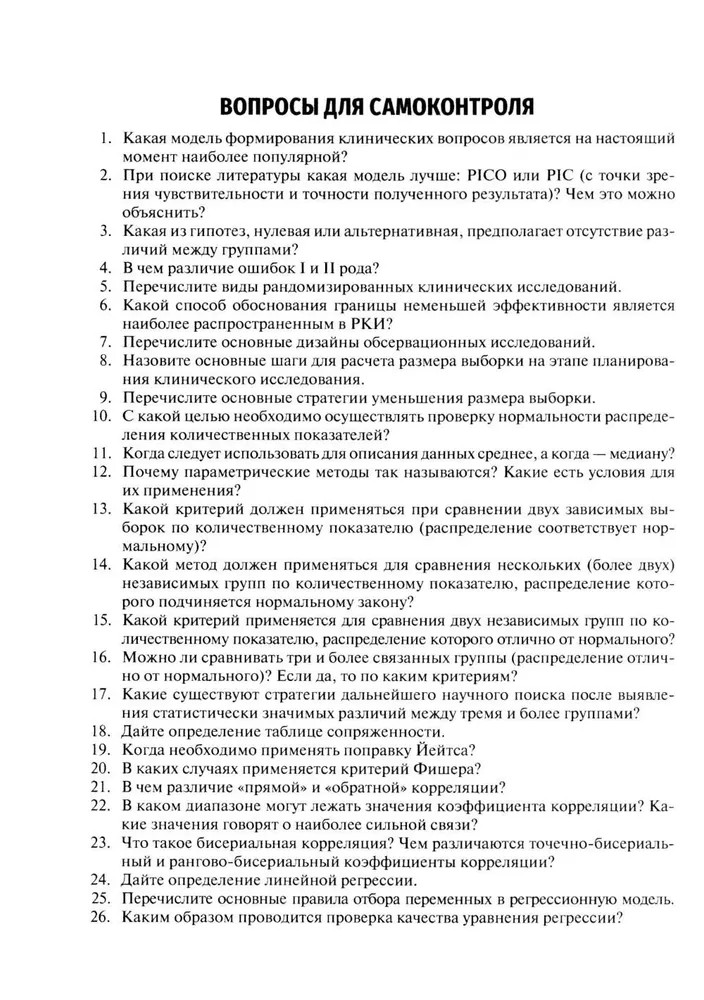 ВОПРОСЫ ДЛЯ САМОКОНТРОЛЯ

1. Какая модель формирования клинических вопросов является на настоящий момент наиболее популярной?
2. При поиске литературы какая модель лучше: PICO или PIC (с точки зрения чувствительности и точности полученного результата)? Чем это можно объяснить?
3. Какая из гипотез, нулевая или альтернативная, предполагает отсутствие различий между группами?
4. В чем различие ошибок I и II рода?
5. Перечислите виды рандомизированных клинических исследований.
6. Какой способ обоснования границы неменьшей эффективности является наиболее распространенным в РКИ?
7. Перечислите основные дизайны обсервационных исследований.
8. Назовите основные шаги для расчета размера выборки на этапе планирования клинического исследования.
9. Перечислите основные стратегии уменьшения размера выборки.
10. С какой целью необходимо осуществлять проверку нормальности распределения количественных показателей?
11. Когда следует использовать для описания данных среднее, а когда — медиану?
12. Почему параметрические методы так называются? Какие есть условия для их применения?
13. Какой критерий должен применяться при сравнении двух зависимых выборок по количественному показателю (распределение соответствует нормальному)?
14. Какой метод должен применяться для сравнения нескольких (более двух) независимых групп по количественному показателю, распределение которого подчиняется нормальному закону?
15. Какой критерий применяется для сравнения двух независимых групп по количественному показателю, распределение которого отлично от нормального?
16. Можно ли сравнивать три и более связанных группы (распределение отлично от нормального)? Если да, то по каким критериям?
17. Какие существуют стратегии дальнейшего научного поиска после выявления статистически значимых различий между тремя и более группами?
18. Дайте определение таблице сопряженности.
19. Когда необходимо применять поправку Йейтса?
20. В каких случаях применяется критерий Фишера?
21. В чем различие «прямой» и «обратной» корреляции?
22. В каком диапазоне могут лежать значения коэффициента корреляции? Какие значения говорят о наиболее сильной связи?
23. Что такое бисериальная корреляция? Чем различаются точечно-бисериальный и рангово-бисериальный коэффициенты корреляции?
24. Дайте определение линейной регрессии.
25. Перечислите основные правила отбора переменных в регрессионную модель.
26. Каким образом проводится проверка качества уравнения регрессии?